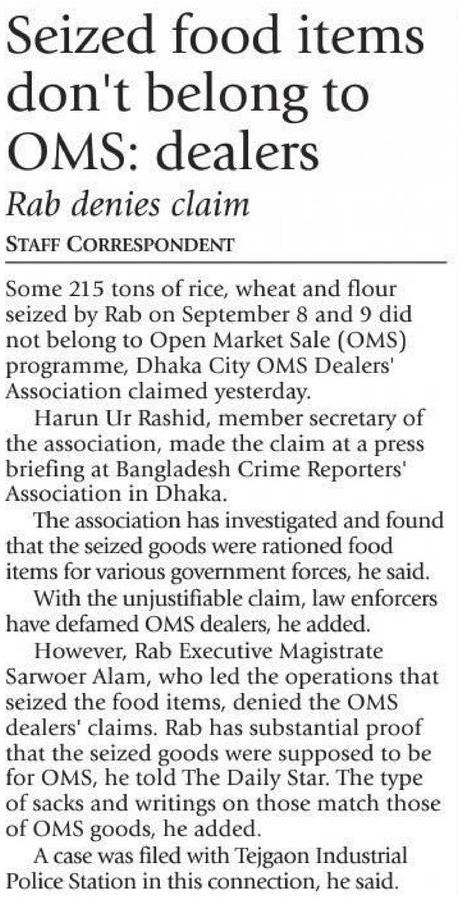 Seized food items don't belong to OMS: dealers

Rab denies claim

STAFF CORRESPONDENT

Some 215 tons of rice, wheat and flour seized by Rab on September 8 and 9 did not belong to Open Market Sale (OMS) programme, Dhaka City OMS Dealers' Association claimed yesterday.

Harun Ur Rashid, member secretary of the association, made the claim at a press briefing at Bangladesh Crime Reporters' Association in Dhaka.

The association has investigated and found that the seized goods were rationed food items for various government forces, he said.

With the unjustifiable claim, law enforcers have defamed OMS dealers, he added.

However, Rab Executive Magistrate Sarwoer Alam, who led the operations that seized the food items, denied the OMS dealers' claims. Rab has substantial proof that the seized goods were supposed to be for OMS, he told The Daily Star. The type of sacks and writings on those match those of OMS goods, he added.

A case was filed with Tejgaon Industrial Police Station in this connection, he said.